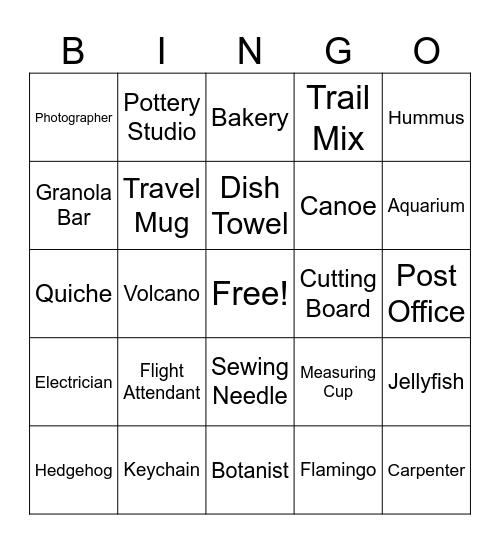 | B | I | N | G | O |
|---|---|---|---|---|
| Photographer | Pottery Studio | Bakery | Trail Mix | Hummus |
| Granola Bar | Travel Mug | Dish Towel | Canoe | Aquarium |
| Quiche | Volcano | Free! | Cutting Board | Post Office |
| Electrician | Flight Attendant | Sewing Needle | Measuring Cup | Jellyfish |
| Hedgehog | Keychain | Botanist | Flamingo | Carpenter |